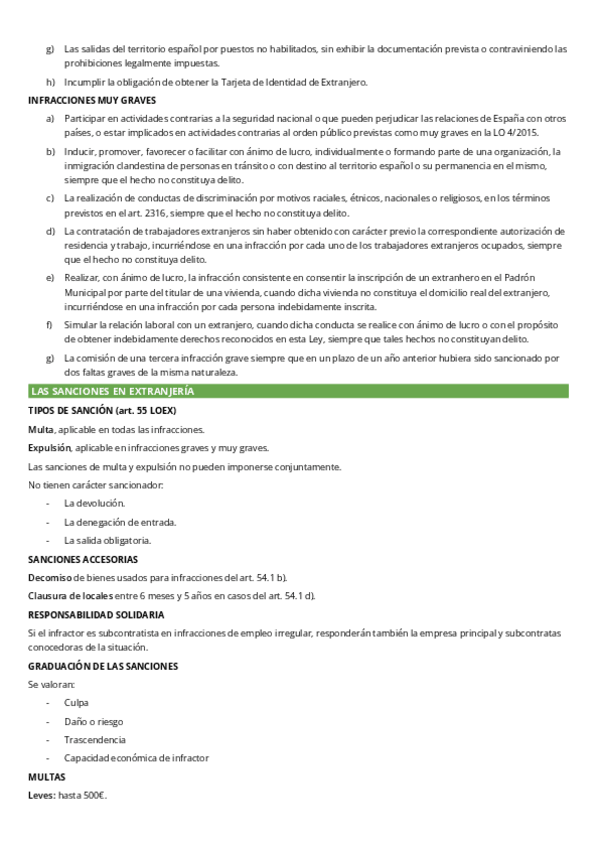 g) Las salidas del territorio español por puestos no habilitados, sin exhibir la documentación prevista o contraviniendo las prohibiciones legalmente impuestas.

h) Incumplir la obligación de obtener la Tarjeta de Identidad de Extranjero.

INFRACCIONES MUY GRAVES

a) Participar en actividades contrarias a la seguridad nacional o que pueden perjudicar las relaciones de España con otros países, o estar implicados en actividades contrarias al orden público previstas como muy graves en la LO 4/2015.

b) Inducir, promover, favorecer o facilitar con ánimo de lucro, individualmente o formando parte de una organización, la inmigración clandestina de personas en tránsito o con destino al territorio español o su permanencia en el mismo, siempre que el hecho no constituya delito.

c) La realización de conductas de discriminación por motivos raciales, étnicos, nacionales o religiosos, en los términos previstos en el art. 2316, siempre que el hecho no constituya delito.

d) La contratación de trabajadores extranjeros sin haber obtenido con carácter previo la correspondiente autorización de residencia y trabajo, incurriéndose en una infracción por cada uno de los trabajadores extranjeros ocupados, siempre que el hecho no constituya delito.

e) Realizar, con ánimo de lucro, la infracción consistente en consentir la inscripción de un extranhero en el Padrón Municipal por parte del titular de una vivienda, cuando dicha vivienda no constituya el domicilio real del extranjero, incurriéndose en una infracción por cada persona indebidamente inscrita.

f) Simular la relación laboral con un extranjero, cuando dicha conducta se realice con ánimo de lucro o con el propósito de obtener indebidamente derechos reconocidos en esta Ley, siempre que tales hechos no constituyan delito.

g) La comisión de una tercera infracción grave siempre que en un plazo de un año anterior hubiera sido sancionado por dos faltas graves de la misma naturaleza.

LAS SANCIONES EN EXTRANJERÍA

TIPOS DE SANCIÓN (art. 55 LOEX)

Multa, aplicable en todas las infracciones.

Expulsión, aplicable en infracciones graves y muy graves.

Las sanciones de multa y expulsión no pueden imponerse conjuntamente.

No tienen carácter sancionador:

- La devolución.
- La denegación de entrada.
- La salida obligatoria.

SANCIONES ACCESORIAS

Decomiso de bienes usados para infracciones del art. 54.1 b).

Clausura de locales entre 6 meses y 5 años en casos del art. 54.1 d).

RESPONSABILIDAD SOLIDARIA

Si el infractor es subcontratista en infracciones de empleo irregular, responderán también la empresa principal y subcontratas conocedoras de la situación.

GRADUACIÓN DE LAS SANCIONES

Se valoran:

- Culpa
- Daño o riesgo
- Trascendencia
- Capacidad económica de infractor

MULTAS

Leves: hasta 500€.